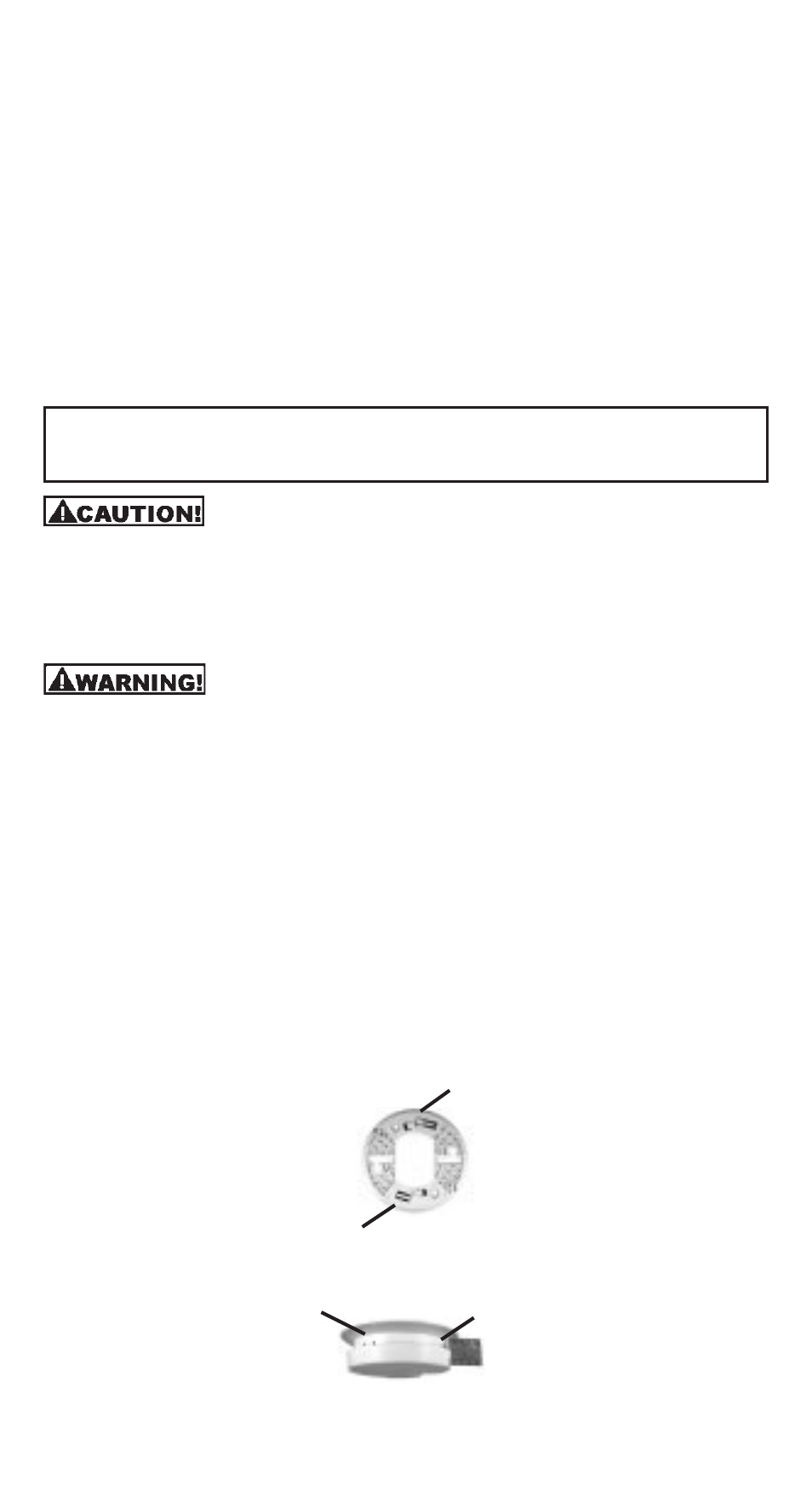 CAUTION!

WARNING!